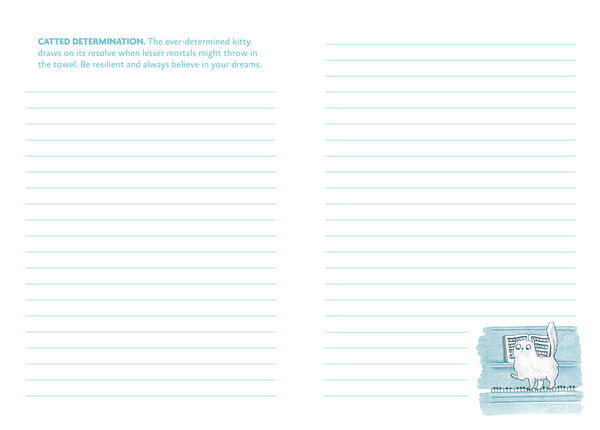 CATTED DETERMINATION. The ever-determined kitty draws on its resolve when lesser mortals might throw in the towel. Be resilient and always believe in your dreams.